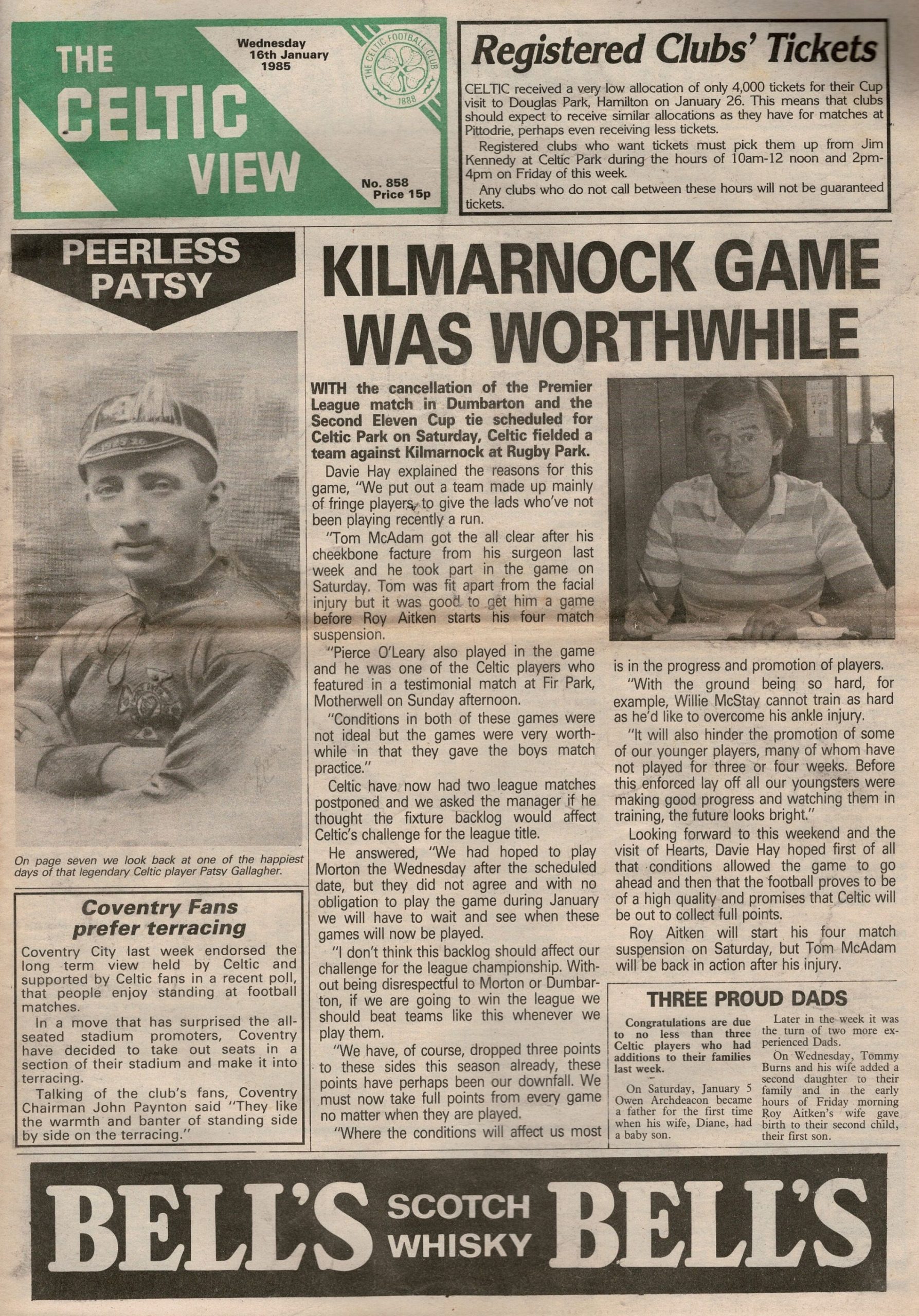 THE CELTIC VIEW

Wednesday 16th January 1985

THE CELTIC FOOTBALL CLUB 1888

No. 858 Price 15p

Registered Clubs' Tickets

CELTIC received a very low allocation of only 4,000 tickets for their Cup visit to Douglas Park, Hamilton on January 26. This means that clubs should expect to receive similar allocations as they have for matches at Pittodrie, perhaps even receiving less tickets.

Registered clubs who want tickets must pick them up from Jim Kennedy at Celtic Park during the hours of 10am-12 noon and 2pm-4pm on Friday of this week.

Any clubs who do not call between these hours will not be guaranteed tickets.

PEERLESS PATSY

On page seven we look back at one of the happiest days of that legendary Celtic player Patsy Gallagher.

Coventry Fans prefer terracing

Coventry City last week endorsed the long term view held by Celtic and supported by Celtic fans in a recent poll, that people enjoy standing at football matches.

In a move that has surprised the all-seated stadium promoters, Coventry have decided to take out seats in a section of their stadium and make it into terracing.

Talking of the club's fans, Coventry Chairman John Paynton said "They like the warmth and banter of standing side by side on the terracing."

KILMARNOCK GAME WAS WORTHWHILE

WITH the cancellation of the Premier League match in Dumbarton and the Second Eleven Cup tie scheduled for Celtic Park on Saturday, Celtic fielded a team against Kilmarnock at Rugby Park.

Davie Hay explained the reasons for this game, "We put out a team made up mainly of fringe players, to give the lads who've not been playing recently a run.

"Tom McAdam got the all clear after his cheekbone facture from his surgeon last week and he took part in the game on Saturday. Tom was fit apart from the facial injury but it was good to get him a game before Roy Aitken starts his four match suspension.

"Pierce O'Leary also played in the game and he was one of the Celtic players who featured in a testimonial match at Fir Park, Motherwell on Sunday afternoon.

"Conditions in both of these games were not ideal but the games were very worthwhile in that they gave the boys match practice."

Celtic have now had two league matches postponed and we asked the manager if he thought the fixture backlog would affect Celtic's challenge for the league title.

He answered, "We had hoped to play Morton the Wednesday after the scheduled date, but they did not agree and with no obligation to play the game during January we will have to wait and see when these games will now be played.

"I don't think this backlog should affect our challenge for the league championship. Without being disrespectful to Morton or Dumbarton, if we are going to win the league we should beat teams like this whenever we play them.

"We have, of course, dropped three points to these sides this season already, these points have perhaps been our downfall. We must now take full points from every game no matter when they are played.

"Where the conditions will affect us most is in the progress and promotion of players.

"With the ground being so hard, for example, Willie McStay cannot train as hard as he'd like to overcome his ankle injury.

"It will also hinder the promotion of some of our younger players, many of whom have not played for three or four weeks. Before this enforced lay off all our youngsters were making good progress and watching them in training, the future looks bright."

Looking forward to this weekend and the visit of Hearts, Davie Hay hoped first of all that conditions allowed the game to go ahead and then that the football proves to be of a high quality and promises that Celtic will be out to collect full points.

Roy Aitken will start his four match suspension on Saturday, but Tom McAdam will be back in action after his injury.

THREE PROUD DADS

Congratulations are due to no less than three Celtic players who had additions to their families last week.

On Saturday, January 5 Owen Archdeacon became a father for the first time when his wife, Diane, had a baby son.

Later in the week it was the turn of two more experienced Dads.

On Wednesday, Tommy Burns and his wife added a second daughter to their family and in the early hours of Friday morning Roy Aitken's wife gave birth to their second child, their first son.

BELL'S SCOTCH WHISKY BELL'S